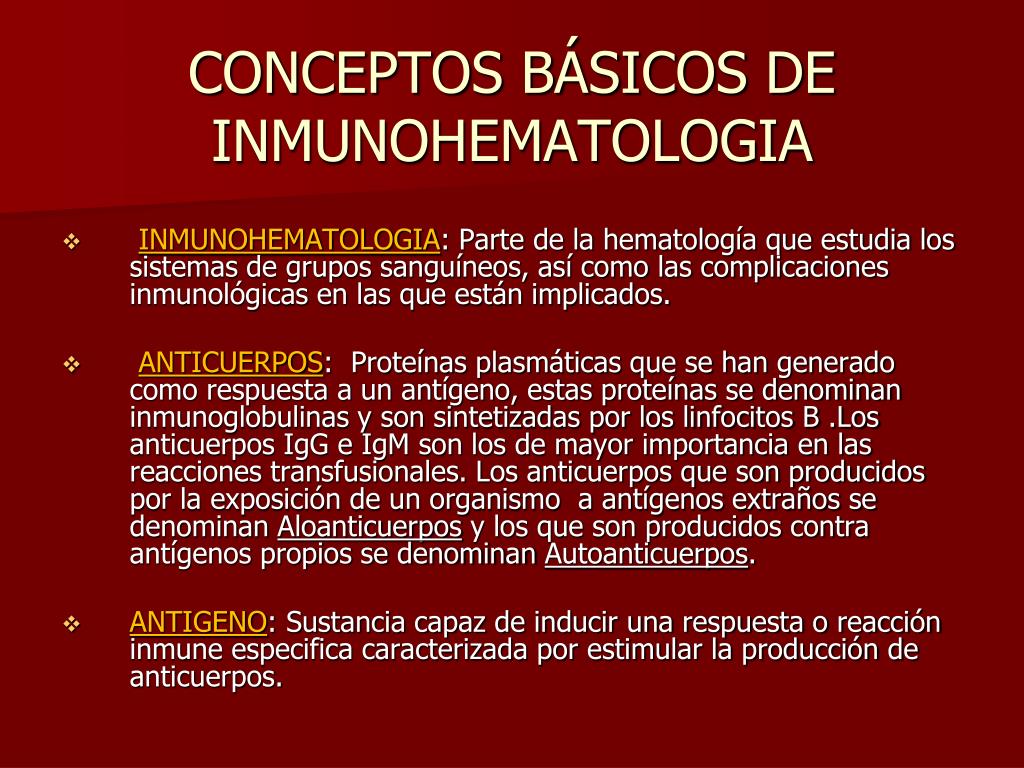 CONCEPTOS BÁSICOS DE INMUNOHEMATOLOGIA

❖ INMUNOHEMATOLOGIA: Parte de la hematología que estudia los sistemas de grupos sanguíneos, así como las complicaciones inmunológicas en las que están implicados.

❖ ANTICUERPOS: Proteínas plasmáticas que se han generado como respuesta a un antígeno, estas proteínas se denominan inmunoglobulinas y son sintetizadas por los linfocitos B .Los anticuerpos IgG e IgM son los de mayor importancia en las reacciones transfusionales. Los anticuerpos que son producidos por la exposición de un organismo a antígenos extraños se denominan Aloanticuerpos y los que son producidos contra antígenos propios se denominan Autoanticuerpos.

❖ ANTIGENO: Sustancia capaz de inducir una respuesta o reacción inmune especifica caracterizada por estimular la producción de anticuerpos.